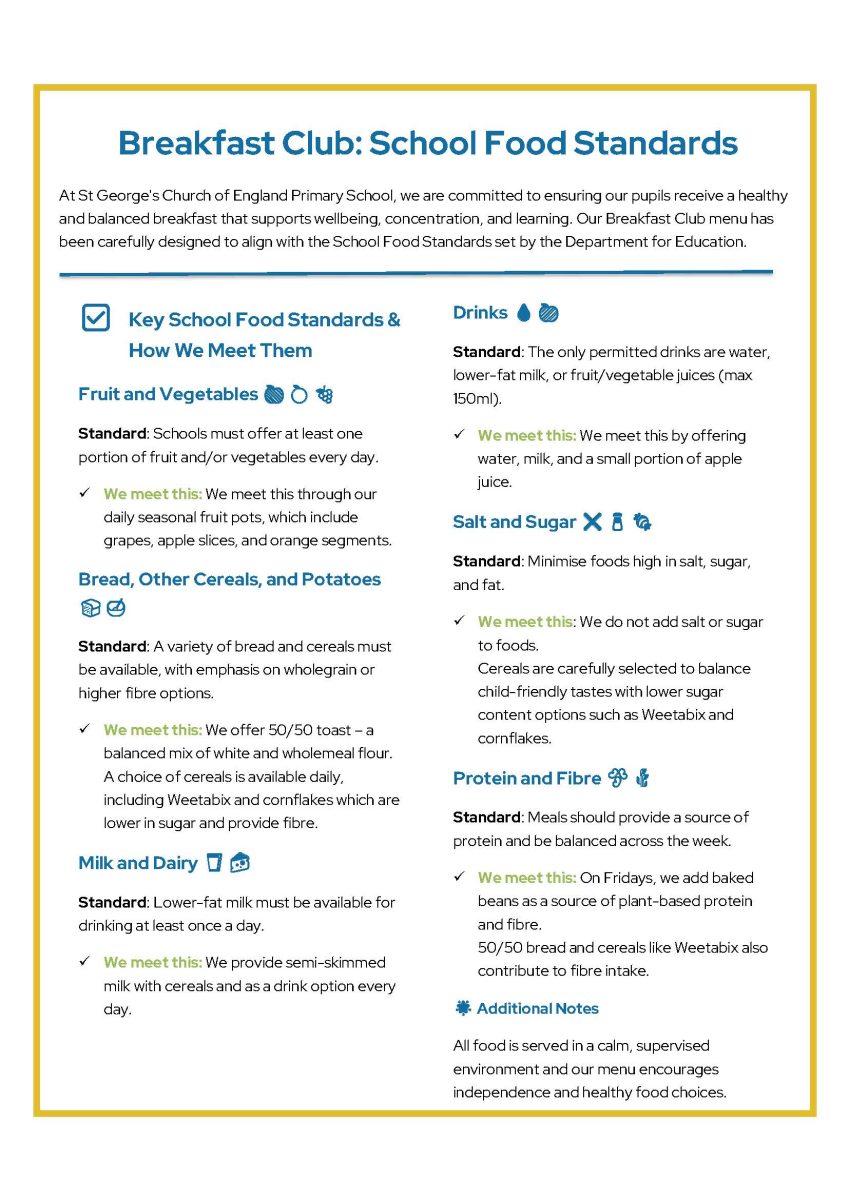 Breakfast Club: School Food Standards

At St George's Church of England Primary School, we are committed to ensuring our pupils receive a healthy and balanced breakfast that supports wellbeing, concentration, and learning. Our Breakfast Club menu has been carefully designed to align with the School Food Standards set by the Department for Education.

☑ Key School Food Standards & How We Meet Them

Fruit and Vegetables

Standard: Schools must offer at least one portion of fruit and/or vegetables every day.

✓ We meet this: We meet this through our daily seasonal fruit pots, which include grapes, apple slices, and orange segments.

Bread, Other Cereals, and Potatoes

Standard: A variety of bread and cereals must be available, with emphasis on wholegrain or higher fibre options.

✓ We meet this: We offer 50/50 toast – a balanced mix of white and wholemeal flour. A choice of cereals is available daily, including Weetabix and cornflakes which are lower in sugar and provide fibre.

Milk and Dairy

Standard: Lower-fat milk must be available for drinking at least once a day.

✓ We meet this: We provide semi-skimmed milk with cereals and as a drink option every day.

Drinks

Standard: The only permitted drinks are water, lower-fat milk, or fruit/vegetable juices (max 150ml).

✓ We meet this: We meet this by offering water, milk, and a small portion of apple juice.

Salt and Sugar

Standard: Minimise foods high in salt, sugar, and fat.

✓ We meet this: We do not add salt or sugar to foods.
Cereals are carefully selected to balance child-friendly tastes with lower sugar content options such as Weetabix and cornflakes.

Protein and Fibre

Standard: Meals should provide a source of protein and be balanced across the week.

✓ We meet this: On Fridays, we add baked beans as a source of plant-based protein and fibre.
50/50 bread and cereals like Weetabix also contribute to fibre intake.

Additional Notes

All food is served in a calm, supervised environment and our menu encourages independence and healthy food choices.